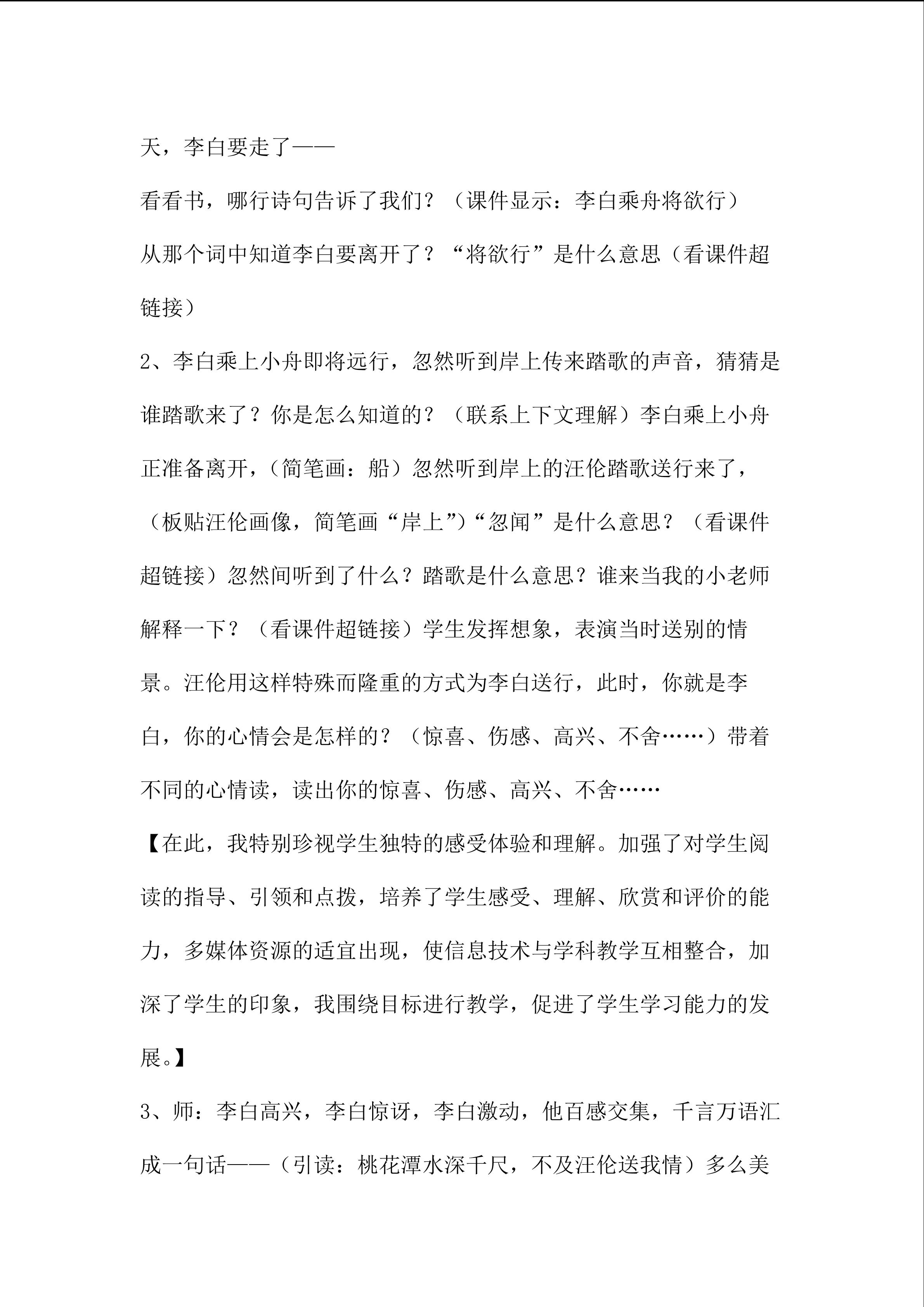 天，李白要走了——

看看书，哪行诗句告诉了我们？（课件显示：李白乘舟将欲行）

从那个词中知道李白要离开了？“将欲行”是什么意思（看课件超链接）

2、李白乘上小舟即将远行，忽然听到岸上传来踏歌的声音，猜猜是谁踏歌来了？你是怎么知道的？（联系上下文理解）李白乘上小舟正准备离开，（简笔画：船）忽然听到岸上的汪伦踏歌送行来了，（板贴汪伦画像，简笔画“岸上”）“忽闻”是什么意思？（看课件超链接）忽然间听到了什么？踏歌是什么意思？谁来当我的小老师解释一下？（看课件超链接）学生发挥想象，表演当时送别的情景。汪伦用这样特殊而隆重的方式为李白送行，此时，你就是李白，你的心情会是怎样的？（惊喜、伤感、高兴、不舍……）带着不同的心情读，读出你的惊喜、伤感、高兴、不舍……

【在此，我特别珍视学生独特的感受体验和理解。加强了对学生阅读的指导、引领和点拨，培养了学生感受、理解、欣赏和评价的能力，多媒体资源的适宜出现，使信息技术与学科教学互相整合，加深了学生的印象，我围绕目标进行教学，促进了学生学习能力的发展。】

3、师：李白高兴，李白惊讶，李白激动，他百感交集，千言万语汇成一句话——（引读：桃花潭水深千尺，不及汪伦送我情）多么美